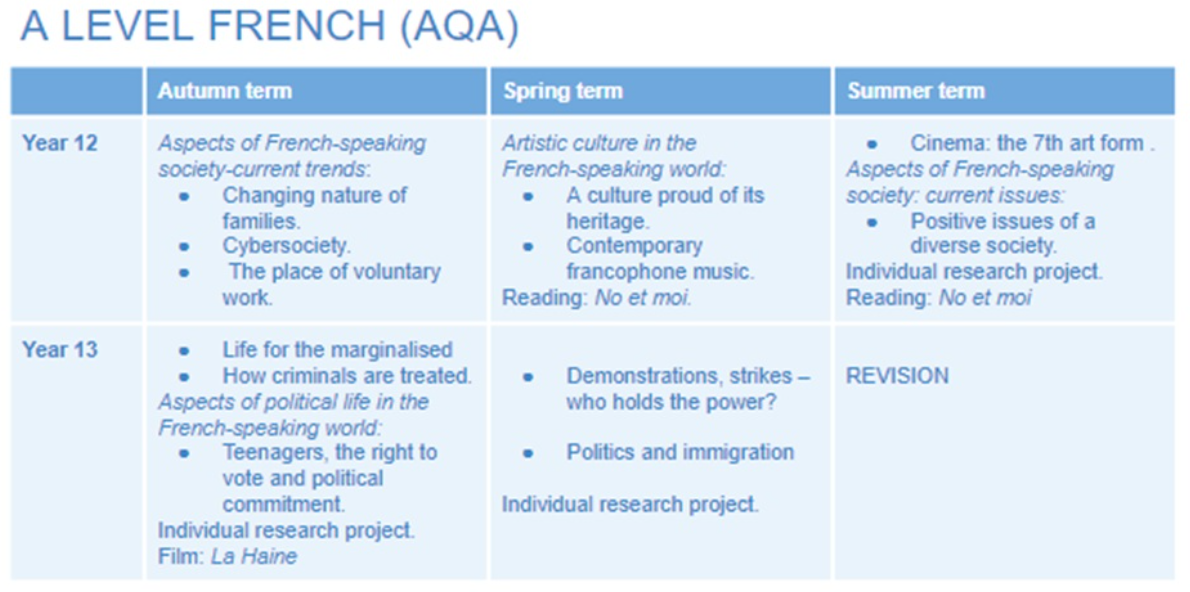 A LEVEL FRENCH (AQA)

| | Autumn term | Spring term | Summer term |
|---|---|---|---|
| Year 12 | Aspects of French-speaking society-current trends: • Changing nature of families. • Cybersociety. • The place of voluntary work. | Artistic culture in the French-speaking world: • A culture proud of its heritage. • Contemporary francophone music. Reading: No et moi. | • Cinema: the 7th art form . Aspects of French-speaking society: current issues: • Positive issues of a diverse society. Individual research project. Reading: No et moi |
| Year 13 | • Life for the marginalised • How criminals are treated. Aspects of political life in the French-speaking world: • Teenagers, the right to vote and political commitment. Individual research project. Film: La Haine | • Demonstrations, strikes – who holds the power? • Politics and immigration Individual research project. | REVISION |